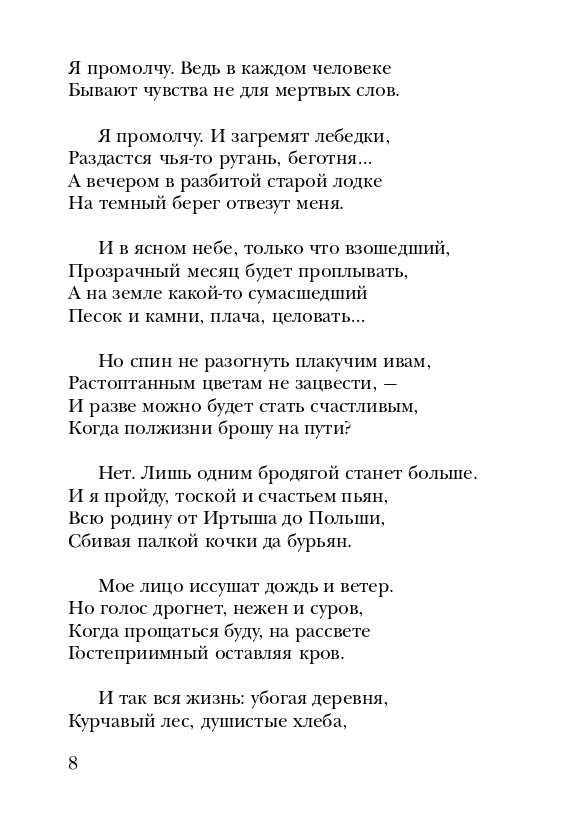 Я промолчу. Ведь в каждом человеке
Бывают чувства не для мертвых слов.

Я промолчу. И загремят лебедки,
Раздастся чья-то ругань, беготня...
А вечером в разбитой старой лодке
На темный берег отвезут меня.

И в ясном небе, только что взошедший,
Прозрачный месяц будет проплывать,
А на земле какой-то сумасшедший
Песок и камни, плача, целовать...

Но спин не разогнуть плакучим ивам,
Растоптанным цветам не зацвести, —
И разве можно будет стать счастливым,
Когда полжизни брошу на пути?

Нет. Лишь одним бродягой станет больше.
И я пройду, тоской и счастьем пьян,
Всю родину от Иртыша до Польши,
Сбивая палкой кочки да бурьян.

Мое лицо иссушат дождь и ветер.
Но голос дрогнет, нежен и суров,
Когда прощаться буду, на рассвете
Гостеприимный оставляя кров.

И так вся жизнь: убогая деревня,
Курчавый лес, душистые хлеба,

8